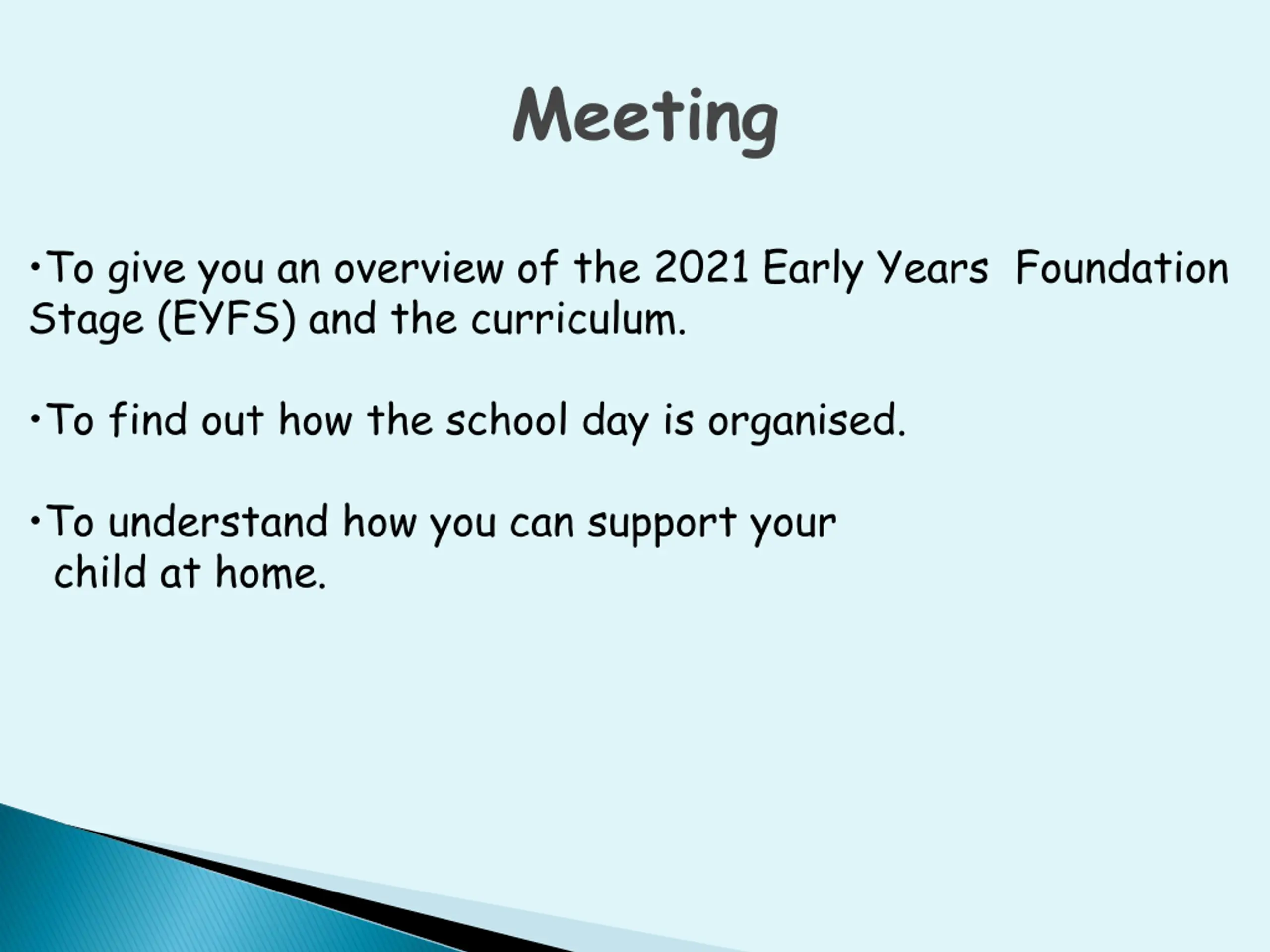 Meeting

•To give you an overview of the 2021 Early Years Foundation Stage (EYFS) and the curriculum.

•To find out how the school day is organised.

•To understand how you can support your child at home.